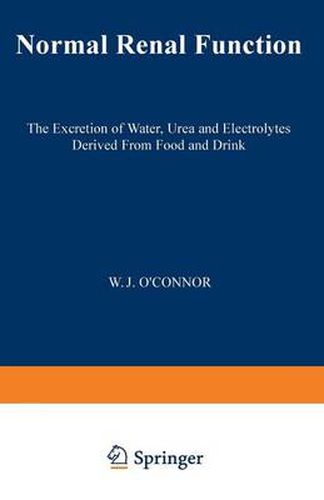 Normal Renal Function

The Excretion of Water, Urea and Electrolytes Derived From Food and Drink

W. J. O'CONNOR

Springer